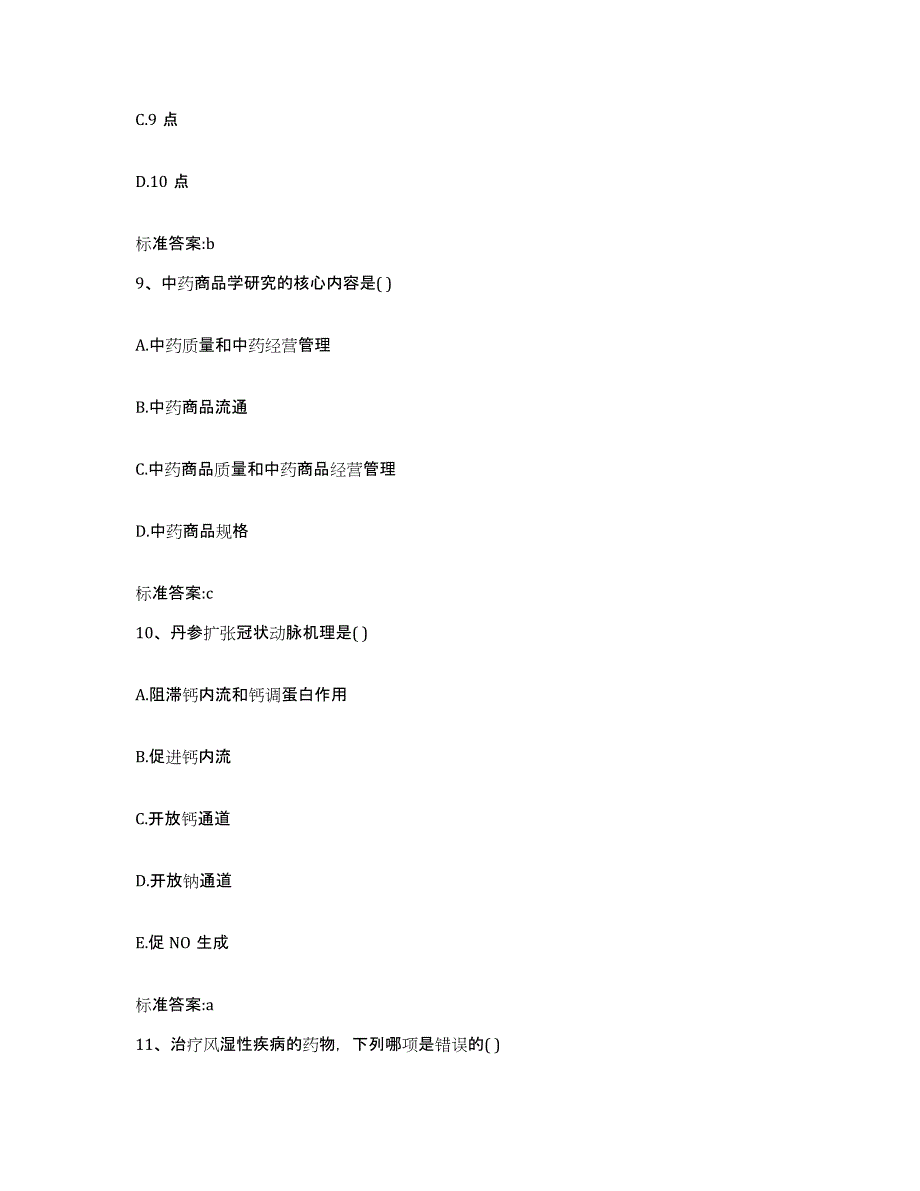 C.9 点

D.10 点

标准答案:b

9、中药商品学研究的核心内容是( )

A.中药质量和中药经营管理

B.中药商品流通

C.中药商品质量和中药商品经营管理

D.中药商品规格

标准答案:c

10、丹参扩张冠状动脉机理是( )

A.阻滞钙内流和钙调蛋白作用

B.促进钙内流

C.开放钙通道

D.开放钠通道

E.促 NO 生成

标准答案:a

11、治疗风湿性疾病的药物，下列哪项是错误的( )